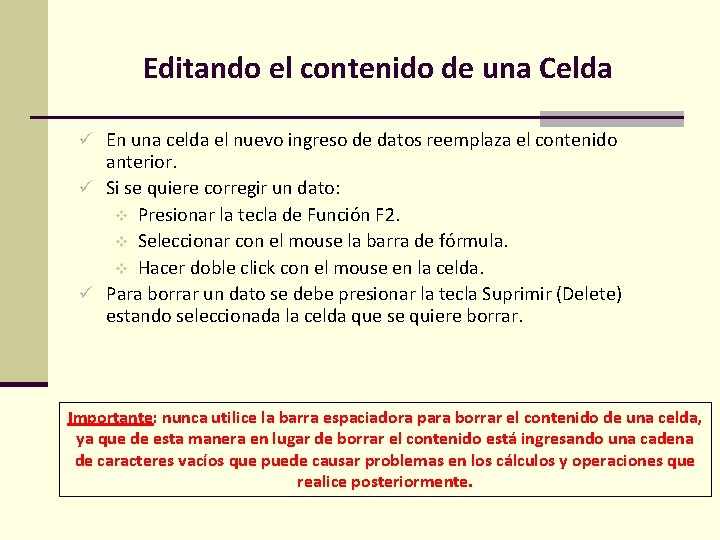 Editando el contenido de una Celda

✓ En una celda el nuevo ingreso de datos reemplaza el contenido anterior.
✓ Si se quiere corregir un dato:
 ❖ Presionar la tecla de Función F2.
 ❖ Seleccionar con el mouse la barra de fórmula.
 ❖ Hacer doble click con el mouse en la celda.
✓ Para borrar un dato se debe presionar la tecla Suprimir (Delete) estando seleccionada la celda que se quiere borrar.

Importante: nunca utilice la barra espaciadora para borrar el contenido de una celda, ya que de esta manera en lugar de borrar el contenido está ingresando una cadena de caracteres vacíos que puede causar problemas en los cálculos y operaciones que realice posteriormente.